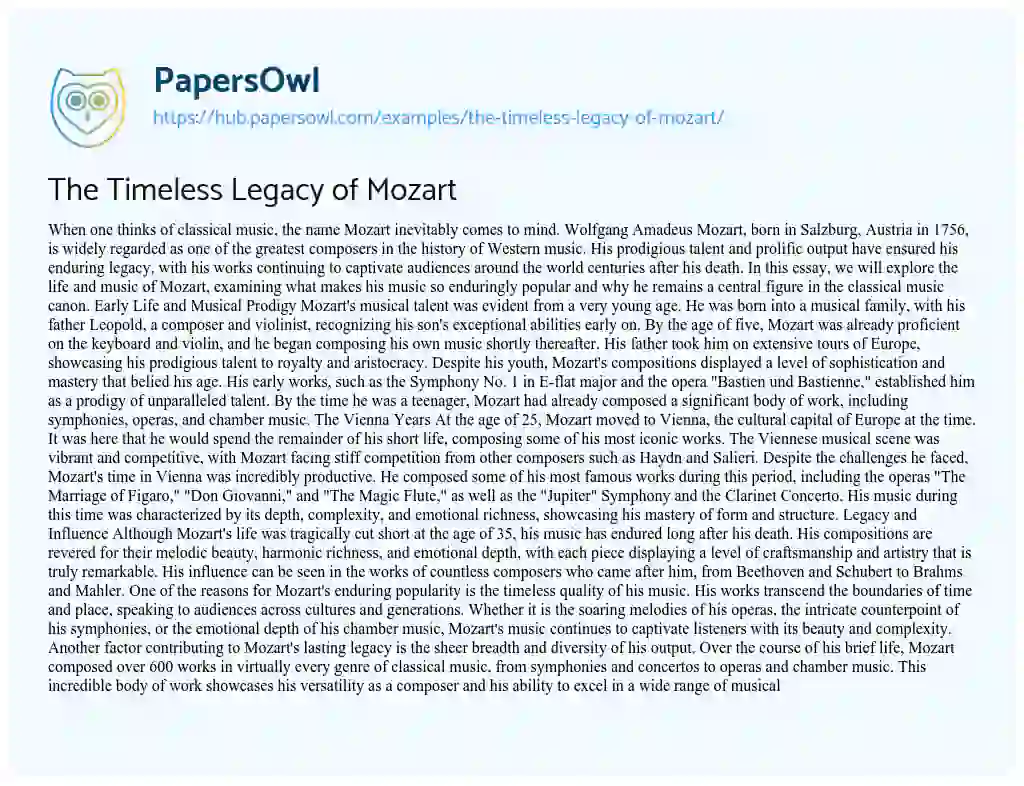 PapersOwl

https://hub.papersowl.com/examples/the-timeless-legacy-of-mozart/

The Timeless Legacy of Mozart

When one thinks of classical music, the name Mozart inevitably comes to mind. Wolfgang Amadeus Mozart, born in Salzburg, Austria in 1756, is widely regarded as one of the greatest composers in the history of Western music. His prodigious talent and prolific output have ensured his enduring legacy, with his works continuing to captivate audiences around the world centuries after his death. In this essay, we will explore the life and music of Mozart, examining what makes his music so enduringly popular and why he remains a central figure in the classical music canon. Early Life and Musical Prodigy Mozart's musical talent was evident from a very young age. He was born into a musical family, with his father Leopold, a composer and violinist, recognizing his son's exceptional abilities early on. By the age of five, Mozart was already proficient on the keyboard and violin, and he began composing his own music shortly thereafter. His father took him on extensive tours of Europe, showcasing his prodigious talent to royalty and aristocracy. Despite his youth, Mozart's compositions displayed a level of sophistication and mastery that belied his age. His early works, such as the Symphony No. 1 in E-flat major and the opera "Bastien und Bastienne," established him as a prodigy of unparalleled talent. By the time he was a teenager, Mozart had already composed a significant body of work, including symphonies, operas, and chamber music. The Vienna Years At the age of 25, Mozart moved to Vienna, the cultural capital of Europe at the time. It was here that he would spend the remainder of his short life, composing some of his most iconic works. The Viennese musical scene was vibrant and competitive, with Mozart facing stiff competition from other composers such as Haydn and Salieri. Despite the challenges he faced, Mozart's time in Vienna was incredibly productive. He composed some of his most famous works during this period, including the operas "The Marriage of Figaro," "Don Giovanni," and "The Magic Flute," as well as the "Jupiter" Symphony and the Clarinet Concerto. His music during this time was characterized by its depth, complexity, and emotional richness, showcasing his mastery of form and structure. Legacy and Influence Although Mozart's life was tragically cut short at the age of 35, his music has endured long after his death. His compositions are revered for their melodic beauty, harmonic richness, and emotional depth, with each piece displaying a level of craftsmanship and artistry that is truly remarkable. His influence can be seen in the works of countless composers who came after him, from Beethoven and Schubert to Brahms and Mahler. One of the reasons for Mozart's enduring popularity is the timeless quality of his music. His works transcend the boundaries of time and place, speaking to audiences across cultures and generations. Whether it is the soaring melodies of his operas, the intricate counterpoint of his symphonies, or the emotional depth of his chamber music, Mozart's music continues to captivate listeners with its beauty and complexity. Another factor contributing to Mozart's lasting legacy is the sheer breadth and diversity of his output. Over the course of his brief life, Mozart composed over 600 works in virtually every genre of classical music, from symphonies and concertos to operas and chamber music. This incredible body of work showcases his versatility as a composer and his ability to excel in a wide range of musical